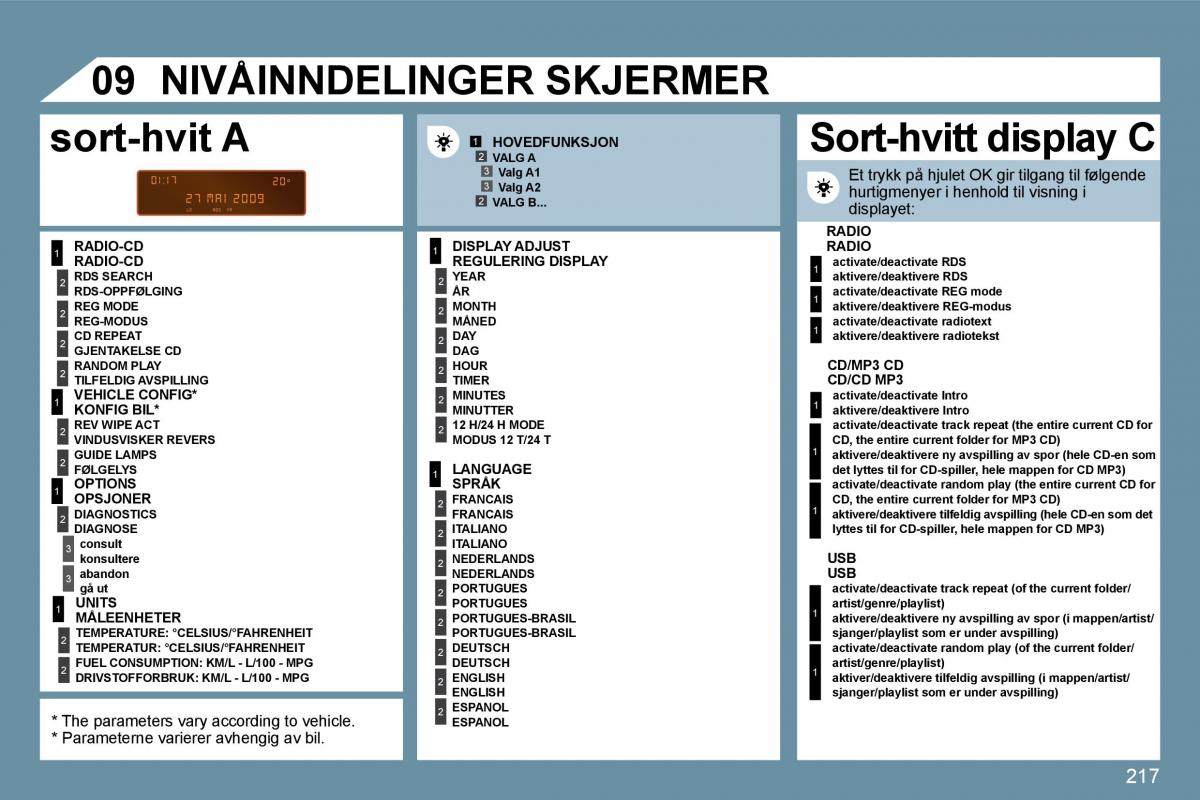 09 NIVÅINNDELINGER SKJERMER

sort-hvit A

01:17 20°
27 MAI 2009

1 RADIO-CD
RADIO-CD
2 RDS SEARCH
RDS-OPPFØLGING
2 REG MODE
REG-MODUS
2 CD REPEAT
GJENTAKELSE CD
2 RANDOM PLAY
TILFELDIG AVSPILLING
1 VEHICLE CONFIG*
KONFIG BIL*
2 REV WIPE ACT
VINDUSVISKER REVERS
2 GUIDE LAMPS
FØLGELYS
1 OPTIONS
OPSJONER
2 DIAGNOSTICS
DIAGNOSE
3 consult
konsultere
3 abandon
gå ut
1 UNITS
MÅLEENHETER
2 TEMPERATURE: °CELSIUS/°FAHRENHEIT
TEMPERATUR: °CELSIUS/°FAHRENHEIT
2 FUEL CONSUMPTION: KM/L - L/100 - MPG
DRIVSTOFFORBRUK: KM/L - L/100 - MPG

* The parameters vary according to vehicle.
* Parameterne varierer avhengig av bil.

1 HOVEDFUNKSJON
2 VALG A
3 Valg A1
3 Valg A2
2 VALG B...

1 DISPLAY ADJUST
REGULERING DISPLAY
2 YEAR
ÅR
2 MONTH
MÅNED
2 DAY
DAG
2 HOUR
TIMER
2 MINUTES
MINUTTER
2 12 H/24 H MODE
MODUS 12 T/24 T

1 LANGUAGE
SPRÅK
2 FRANCAIS
FRANCAIS
2 ITALIANO
ITALIANO
2 NEDERLANDS
NEDERLANDS
2 PORTUGUES
PORTUGUES
2 PORTUGUES-BRASIL
PORTUGUES-BRASIL
2 DEUTSCH
DEUTSCH
2 ENGLISH
ENGLISH
2 ESPANOL
ESPANOL

Sort-hvitt display C

Et trykk på hjulet OK gir tilgang til følgende hurtigmenyer i henhold til visning i displayet:

RADIO
RADIO
1 activate/deactivate RDS
aktivere/deaktivere RDS
1 activate/deactivate REG mode
aktivere/deaktivere REG-modus
1 activate/deactivate radiotext
aktivere/deaktivere radiotekst

CD/MP3 CD
CD/CD MP3
1 activate/deactivate Intro
aktivere/deaktivere Intro
1 activate/deactivate track repeat (the entire current CD for CD, the entire current folder for MP3 CD)
aktivere/deaktivere ny avspilling av spor (hele CD-en som det lyttes til for CD-spiller, hele mappen for CD MP3)
1 activate/deactivate random play (the entire current CD for CD, the entire current folder for MP3 CD)
aktivere/deaktivere tilfeldig avspilling (hele CD-en som det lyttes til for CD-spiller, hele mappen for CD MP3)

USB
USB
1 activate/deactivate track repeat (of the current folder/artist/genre/playlist)
aktivere/deaktivere ny avspilling av spor (i mappen/artist/sjanger/playlist som er under avspilling)
1 activate/deactivate random play (of the current folder/artist/genre/playlist)
aktiver/deaktivere tilfeldig avspilling (i mappen/artist/sjanger/playlist som er under avspilling)

217